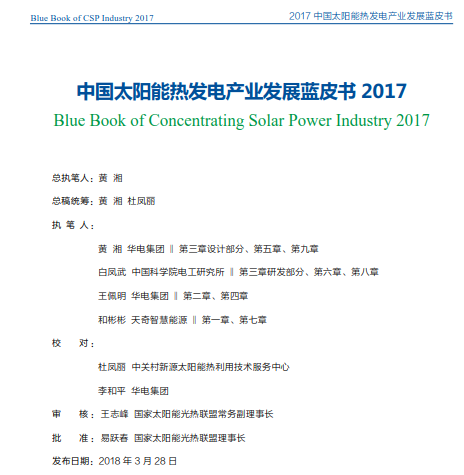 Blue Book of CSP Industry 2017

2017 中国太阳能热发电产业发展蓝皮书

中国太阳能热发电产业发展蓝皮书 2017

Blue Book of Concentrating Solar Power Industry 2017

总执笔人：黄 湘

总稿统筹：黄 湘 杜凤丽

执 笔 人：

黄 湘 华电集团 ‖ 第三章设计部分、第五章、第九章

白凤武 中国科学院电工研究所 ‖ 第三章研发部分、第六章、第八章

王佩明 华电集团 ‖ 第二章、第四章

和彬彬 天奇智慧能源 ‖ 第一章、第七章

校 对：

杜凤丽 中关村新源太阳能热利用技术服务中心

李和平 华电集团

审 核：王志峰 国家太阳能光热联盟常务副理事长

批 准：易跃春 国家太阳能光热联盟理事长

发布日期：2018 年 3 月 28 日